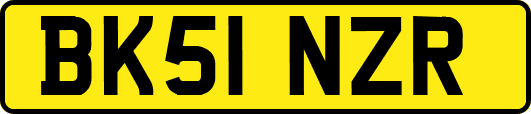 BK51 NZR